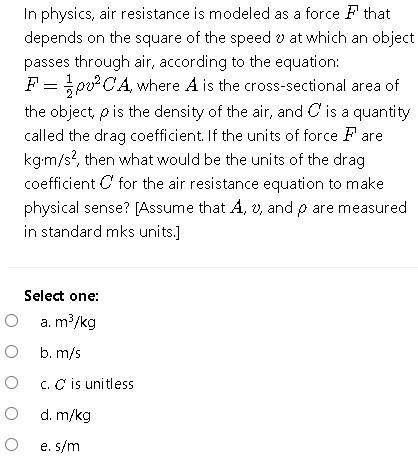 In physics, air resistance is modeled as a force $F$ that depends on the square of the speed $v$ at which an object passes through air, according to the equation: $F = \frac{1}{2}\rho v^2 CA$, where $A$ is the cross-sectional area of the object, $\rho$ is the density of the air, and $C$ is a quantity called the drag coefficient. If the units of force $F$ are kg·m/s$^2$, then what would be the units of the drag coefficient $C$ for the air resistance equation to make physical sense? [Assume that $A$, $v$, and $\rho$ are measured in standard mks units.]

Select one:

a. m$^3$/kg

b. m/s

c. $C$ is unitless

d. m/kg

e. s/m